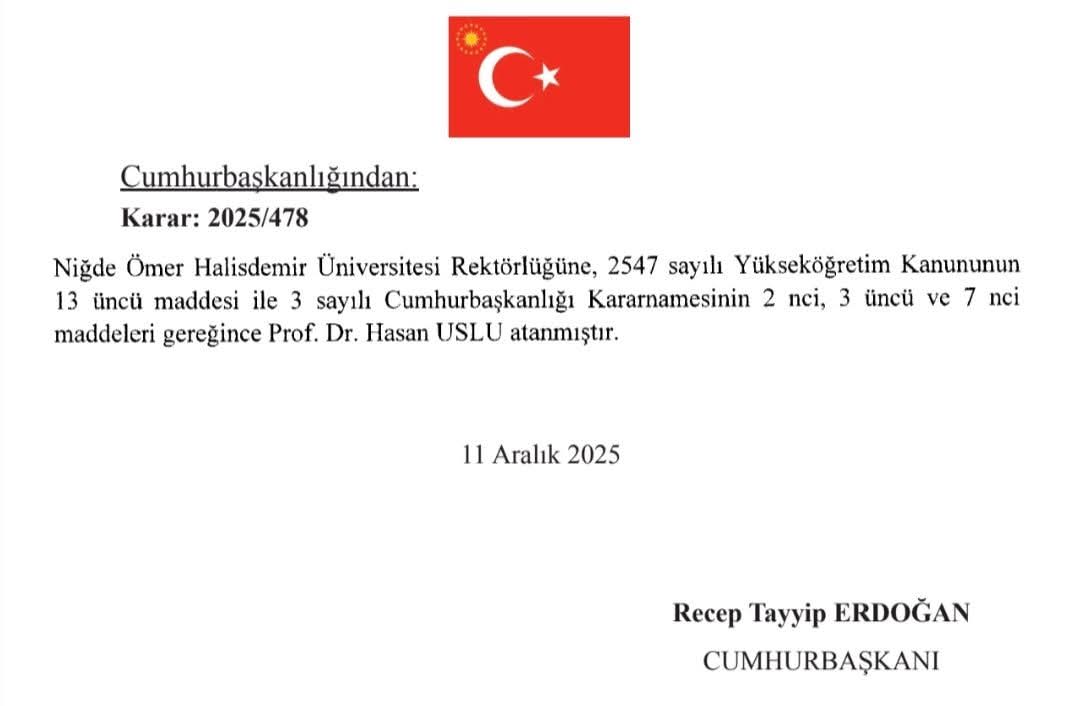 Cumhurbaşkanlığından:

Karar: 2025/478

Niğde Ömer Halisdemir Üniversitesi Rektörlüğüne, 2547 sayılı Yükseköğretim Kanununun 13 üncü maddesi ile 3 sayılı Cumhurbaşkanlığı Kararnamesinin 2 nci, 3 üncü ve 7 nci maddeleri gereğince Prof. Dr. Hasan USLU atanmıştır.

11 Aralık 2025

Recep Tayyip ERDOĞAN
CUMHURBAŞKANI